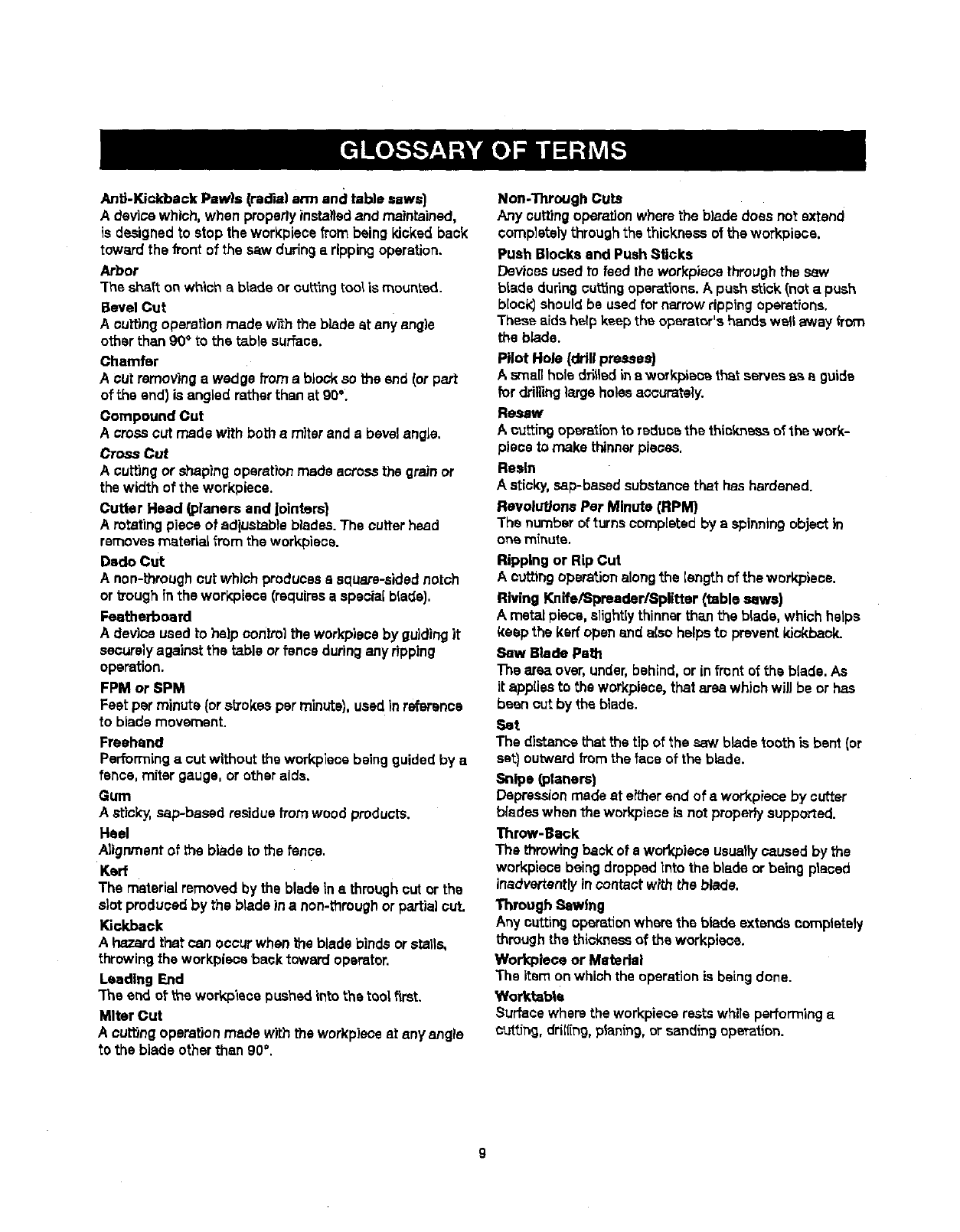 GLOSSARY OF TERMS

Anti-Kickback Pawls (radial arm and table saws)
A device which, when properly installed and maintained, is designed to stop the workpiece from being kicked back toward the front of the saw during a ripping operation.

Arbor
The shaft on which a blade or cutting tool is mounted.

Bevel Cut
A cutting operation made with the blade at any angle other than 90° to the table surface.

Chamfer
A cut removing a wedge from a block so the end (or part of the end) is angled rather than at 90°.

Compound Cut
A cross cut made with both a miter and a bevel angle.

Cross Cut
A cutting or shaping operation made across the grain or the width of the workpiece.

Cutter Head (planers and jointers)
A rotating piece of adjustable blades. The cutter head removes material from the workpiece.

Dado Cut
A non-through cut which produces a square-sided notch or trough in the workpiece (requires a special blade).

Featherboard
A device used to help control the workpiece by guiding it securely against the table or fence during any ripping operation.

FPM or SPM
Feet per minute (or strokes per minute), used in reference to blade movement.

Freehand
Performing a cut without the workpiece being guided by a fence, miter gauge, or other aids.

Gum
A sticky, sap-based residue from wood products.

Heel
Alignment of the blade to the fence.

Kerf
The material removed by the blade in a through cut or the slot produced by the blade in a non-through or partial cut.

Kickback
A hazard that can occur when the blade binds or stalls, throwing the workpiece back toward operator.

Leading End
The end of the workpiece pushed into the tool first.

Miter Cut
A cutting operation made with the workpiece at any angle to the blade other than 90°.

Non-Through Cuts
Any cutting operation where the blade does not extend completely through the thickness of the workpiece.

Push Blocks and Push Sticks
Devices used to feed the workpiece through the saw blade during cutting operations. A push stick (not a push block) should be used for narrow ripping operations. These aids help keep the operator's hands well away from the blade.

Pilot Hole (drill presses)
A small hole drilled in a workpiece that serves as a guide for drilling large holes accurately.

Resaw
A cutting operation to reduce the thickness of the workpiece to make thinner pieces.

Resin
A sticky, sap-based substance that has hardened.

Revolutions Per Minute (RPM)
The number of turns completed by a spinning object in one minute.

Ripping or Rip Cut
A cutting operation along the length of the workpiece.

Riving Knife/Spreader/Splitter (table saws)
A metal piece, slightly thinner than the blade, which helps keep the kerf open and also helps to prevent kickback.

Saw Blade Path
The area over, under, behind, or in front of the blade. As it applies to the workpiece, that area which will be or has been cut by the blade.

Set
The distance that the tip of the saw blade tooth is bent (or set) outward from the face of the blade.

Snipe (planers)
Depression made at either end of a workpiece by cutter blades when the workpiece is not properly supported.

Throw-Back
The throwing back of a workpiece usually caused by the workpiece being dropped into the blade or being placed inadvertently in contact with the blade.

Through Sawing
Any cutting operation where the blade extends completely through the thickness of the workpiece.

Workpiece or Material
The item on which the operation is being done.

Worktable
Surface where the workpiece rests while performing a cutting, drilling, planing, or sanding operation.

9